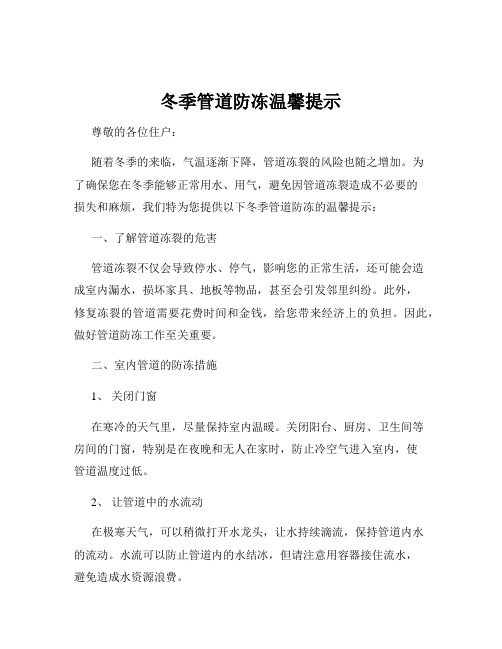 冬季管道防冻温馨提示

尊敬的各位住户：

随着冬季的来临，气温逐渐下降，管道冻裂的风险也随之增加。为了确保您在冬季能够正常用水、用气，避免因管道冻裂造成不必要的损失和麻烦，我们特为您提供以下冬季管道防冻的温馨提示：

一、了解管道冻裂的危害

管道冻裂不仅会导致停水、停气，影响您的正常生活，还可能会造成室内漏水，损坏家具、地板等物品，甚至会引发邻里纠纷。此外，修复冻裂的管道需要花费时间和金钱，给您带来经济上的负担。因此，做好管道防冻工作至关重要。

二、室内管道的防冻措施

1、 关闭门窗

在寒冷的天气里，尽量保持室内温暖。关闭阳台、厨房、卫生间等房间的门窗，特别是在夜晚和无人在家时，防止冷空气进入室内，使管道温度过低。

2、 让管道中的水流动

在极寒天气，可以稍微打开水龙头，让水持续滴流，保持管道内水的流动。水流可以防止管道内的水结冰，但请注意用容器接住流水，避免造成水资源浪费。